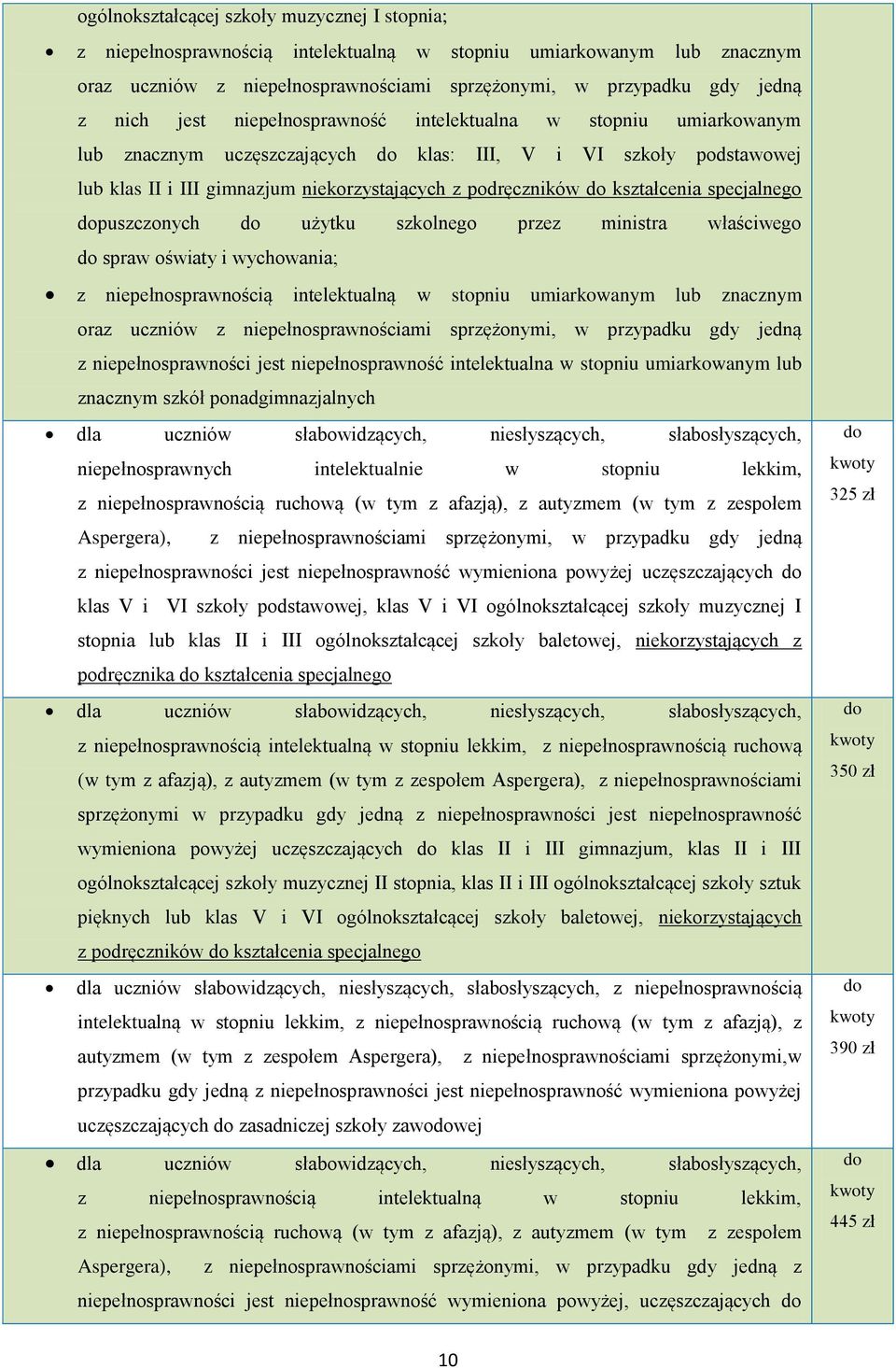 | | |
|---|---|
| ogólnokształcącej szkoły muzycznej I stopnia;<br>• z niepełnosprawnością intelektualną w stopniu umiarkowanym lub znacznym oraz uczniów z niepełnosprawnościami sprzężonymi, w przypadku gdy jedną z nich jest niepełnosprawność intelektualna w stopniu umiarkowanym lub znacznym uczęszczających do klas: III, V i VI szkoły podstawowej lub klas II i III gimnazjum niekorzystających z podręczników do kształcenia specjalnego dopuszczonych do użytku szkolnego przez ministra właściwego do spraw oświaty i wychowania;<br>• z niepełnosprawnością intelektualną w stopniu umiarkowanym lub znacznym oraz uczniów z niepełnosprawnościami sprzężonymi, w przypadku gdy jedną z niepełnosprawności jest niepełnosprawność intelektualna w stopniu umiarkowanym lub znacznym szkół ponadgimnazjalnych | |
| • dla uczniów słabowidzących, niesłyszących, słabosłyszących, niepełnosprawnych intelektualnie w stopniu lekkim, z niepełnosprawnością ruchową (w tym z afazją), z autyzmem (w tym z zespołem Aspergera), z niepełnosprawnościami sprzężonymi, w przypadku gdy jedną z niepełnosprawności jest niepełnosprawność wymieniona powyżej uczęszczających do klas V i VI szkoły podstawowej, klas V i VI ogólnokształcącej szkoły muzycznej I stopnia lub klas II i III ogólnokształcącej szkoły baletowej, niekorzystających z podręcznika do kształcenia specjalnego | do kwoty 325 zł |
| • dla uczniów słabowidzących, niesłyszących, słabosłyszących, z niepełnosprawnością intelektualną w stopniu lekkim, z niepełnosprawnością ruchową (w tym z afazją), z autyzmem (w tym z zespołem Aspergera), z niepełnosprawnościami sprzężonymi w przypadku gdy jedną z niepełnosprawności jest niepełnosprawność wymieniona powyżej uczęszczających do klas II i III gimnazjum, klas II i III ogólnokształcącej szkoły muzycznej II stopnia, klas II i III ogólnokształcącej szkoły sztuk pięknych lub klas V i VI ogólnokształcącej szkoły baletowej, niekorzystających z podręczników do kształcenia specjalnego | do kwoty 350 zł |
| • dla uczniów słabowidzących, niesłyszących, słabosłyszących, z niepełnosprawnością intelektualną w stopniu lekkim, z niepełnosprawnością ruchową (w tym z afazją), z autyzmem (w tym z zespołem Aspergera), z niepełnosprawnościami sprzężonymi,w przypadku gdy jedną z niepełnosprawności jest niepełnosprawność wymieniona powyżej uczęszczających do zasadniczej szkoły zawodowej | do kwoty 390 zł |
| • dla uczniów słabowidzących, niesłyszących, słabosłyszących, z niepełnosprawnością intelektualną w stopniu lekkim, z niepełnosprawnością ruchową (w tym z afazją), z autyzmem (w tym z zespołem Aspergera), z niepełnosprawnościami sprzężonymi, w przypadku gdy jedną z niepełnosprawności jest niepełnosprawność wymieniona powyżej, uczęszczających do | do kwoty 445 zł |

10